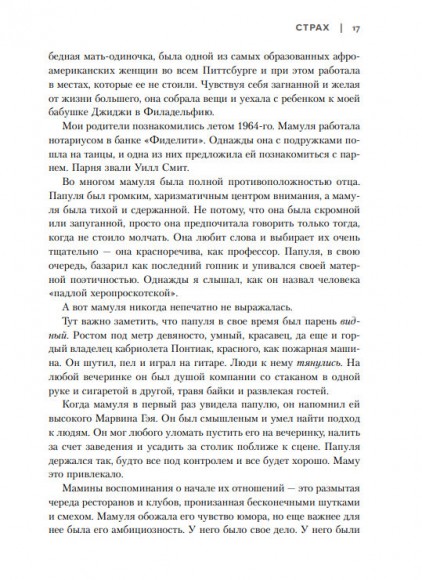 СТРАХ | 17

бедная мать-одиночка, была одной из самых образованных афроамериканских женщин во всем Питтсбурге и при этом работала в местах, которые ее не стоили. Чувствуя себя загнанной и желая от жизни большего, она собрала вещи и уехала с ребенком к моей бабушке Джиджи в Филадельфию.

Мои родители познакомились летом 1964-го. Мамуля работала нотариусом в банке «Фиделити». Однажды она с подружками пошла на танцы, и одна из них предложила ей познакомиться с парнем. Парня звали Уилл Смит.

Во многом мамуля была полной противоположностью отца. Папуля был громким, харизматичным центром внимания, а мамуля была тихой и сдержанной. Не потому, что она была скромной или запуганной, просто она предпочитала говорить только тогда, когда не стоило молчать. Она любит слова и выбирает их очень тщательно — она красноречива, как профессор. Папуля, в свою очередь, базарил как последний гопник и упивался своей матерной поэтичностью. Однажды я слышал, как он назвал человека «падлой херопроскотской».

А вот мамуля никогда непечатно не выражалась.

Тут важно заметить, что папуля в свое время был парень видный. Ростом под метр девяносто, умный, красавец, да еще и гордый владелец кабриолета Понтиак, красного, как пожарная машина. Он шутил, пел и играл на гитаре. Люди к нему тянулись. На любой вечеринке он был душой компании со стаканом в одной руке и сигаретой в другой, травя байки и развлекая гостей.

Когда мамуля в первый раз увидела папулю, он напомнил ей высокого Марвина Гэя. Он был смышленым и умел найти подход к людям. Он мог любого уломать пустить его на вечеринку, налить за счет заведения и усадить за столик поближе к сцене. Папуля держался так, будто все под контролем и все будет хорошо. Маму это привлекало.

Мамины воспоминания о начале их отношений — это размытая череда ресторанов и клубов, пронизанная бесконечными шутками и смехом. Мамуля обожала его чувство юмора, но еще важнее для нее была его амбициозность. У него было свое дело. У него были